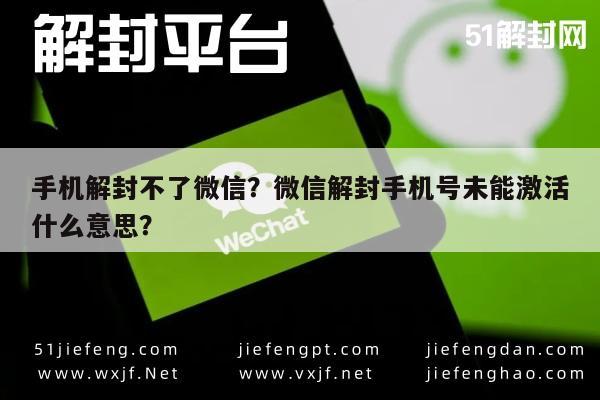 解封平台

51解封网

手机解封不了微信？微信解封手机号未能激活什么意思？

WeChat

51jiefeng.com
www.wxjf.Net

jiefengpt.com
www.vxjf.net

jiefengdan.com
jiefenghao.com